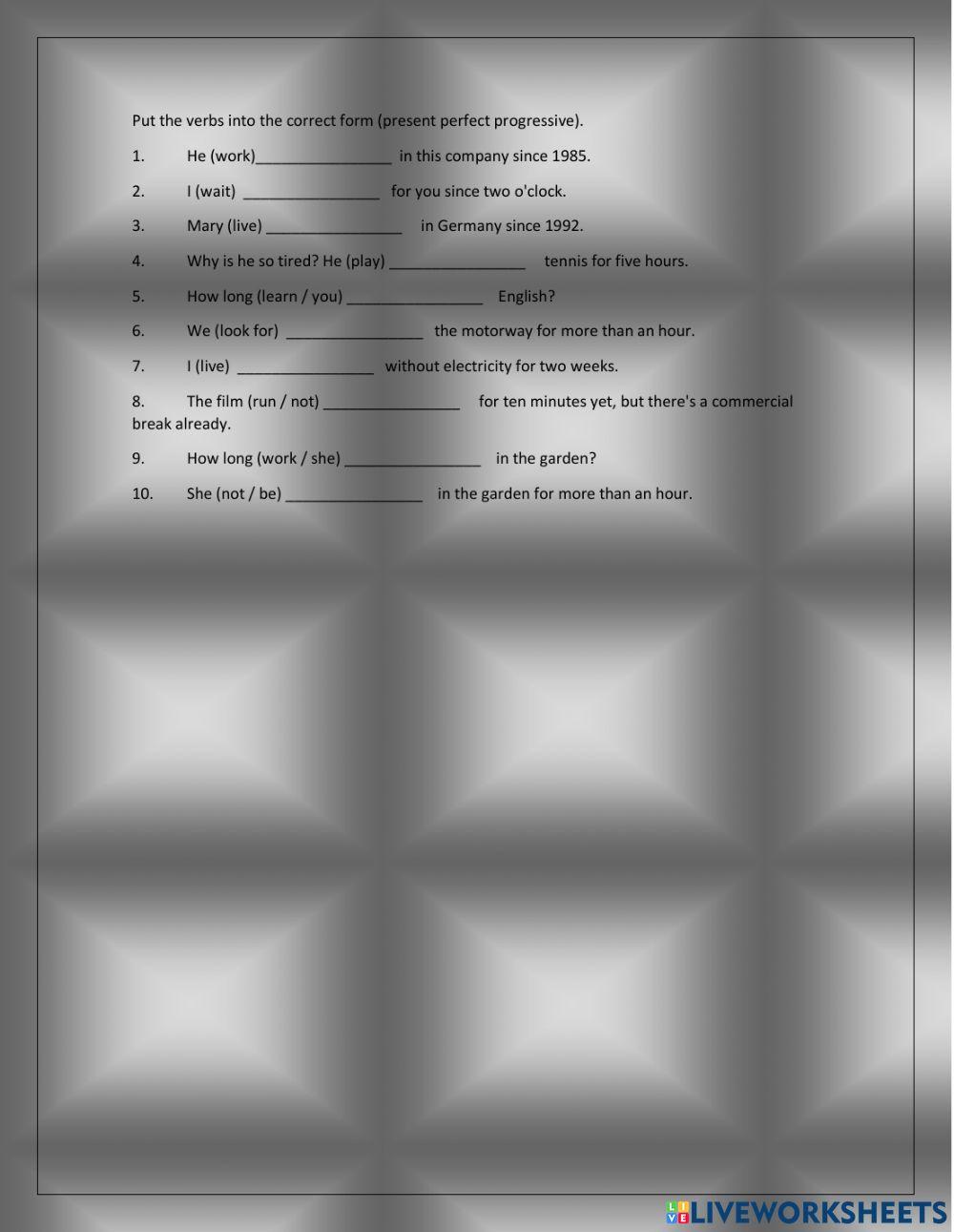 Put the verbs into the correct form (present perfect progressive).

1. He (work)________________ in this company since 1985.

2. I (wait) ________________ for you since two o'clock.

3. Mary (live) ________________ in Germany since 1992.

4. Why is he so tired? He (play) ________________ tennis for five hours.

5. How long (learn / you) ________________ English?

6. We (look for) ________________ the motorway for more than an hour.

7. I (live) ________________ without electricity for two weeks.

8. The film (run / not) ________________ for ten minutes yet, but there's a commercial break already.

9. How long (work / she) ________________ in the garden?

10. She (not / be) ________________ in the garden for more than an hour.

LIVEWORKSHEETS